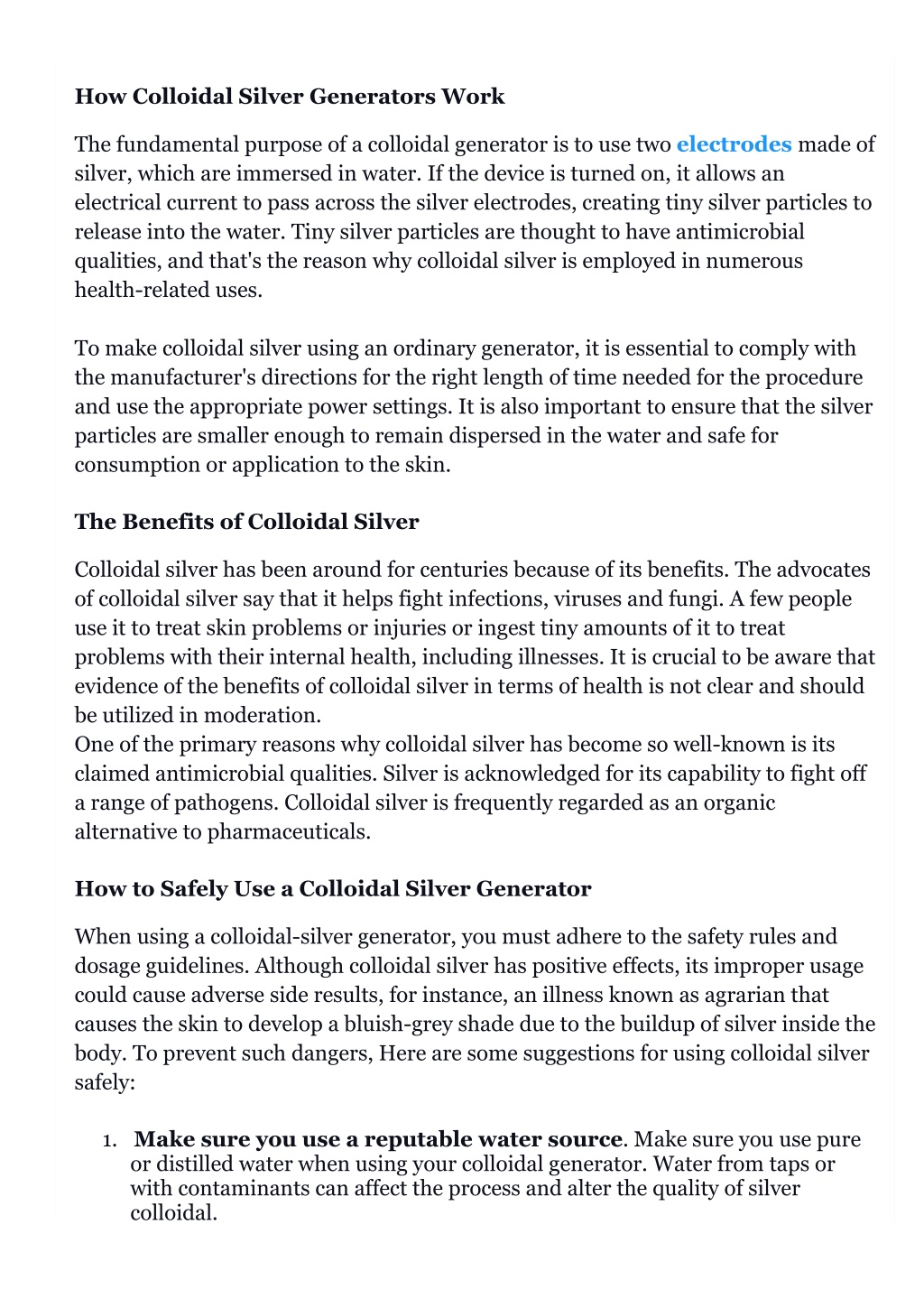 How Colloidal Silver Generators Work

The fundamental purpose of a colloidal generator is to use two electrodes made of silver, which are immersed in water. If the device is turned on, it allows an electrical current to pass across the silver electrodes, creating tiny silver particles to release into the water. Tiny silver particles are thought to have antimicrobial qualities, and that's the reason why colloidal silver is employed in numerous health-related uses.

To make colloidal silver using an ordinary generator, it is essential to comply with the manufacturer's directions for the right length of time needed for the procedure and use the appropriate power settings. It is also important to ensure that the silver particles are smaller enough to remain dispersed in the water and safe for consumption or application to the skin.

The Benefits of Colloidal Silver

Colloidal silver has been around for centuries because of its benefits. The advocates of colloidal silver say that it helps fight infections, viruses and fungi. A few people use it to treat skin problems or injuries or ingest tiny amounts of it to treat problems with their internal health, including illnesses. It is crucial to be aware that evidence of the benefits of colloidal silver in terms of health is not clear and should be utilized in moderation.
One of the primary reasons why colloidal silver has become so well-known is its claimed antimicrobial qualities. Silver is acknowledged for its capability to fight off a range of pathogens. Colloidal silver is frequently regarded as an organic alternative to pharmaceuticals.

How to Safely Use a Colloidal Silver Generator

When using a colloidal-silver generator, you must adhere to the safety rules and dosage guidelines. Although colloidal silver has positive effects, its improper usage could cause adverse side results, for instance, an illness known as agrarian that causes the skin to develop a bluish-grey shade due to the buildup of silver inside the body. To prevent such dangers, Here are some suggestions for using colloidal silver safely:

1. Make sure you use a reputable water source. Make sure you use pure or distilled water when using your colloidal generator. Water from taps or with contaminants can affect the process and alter the quality of silver colloidal.